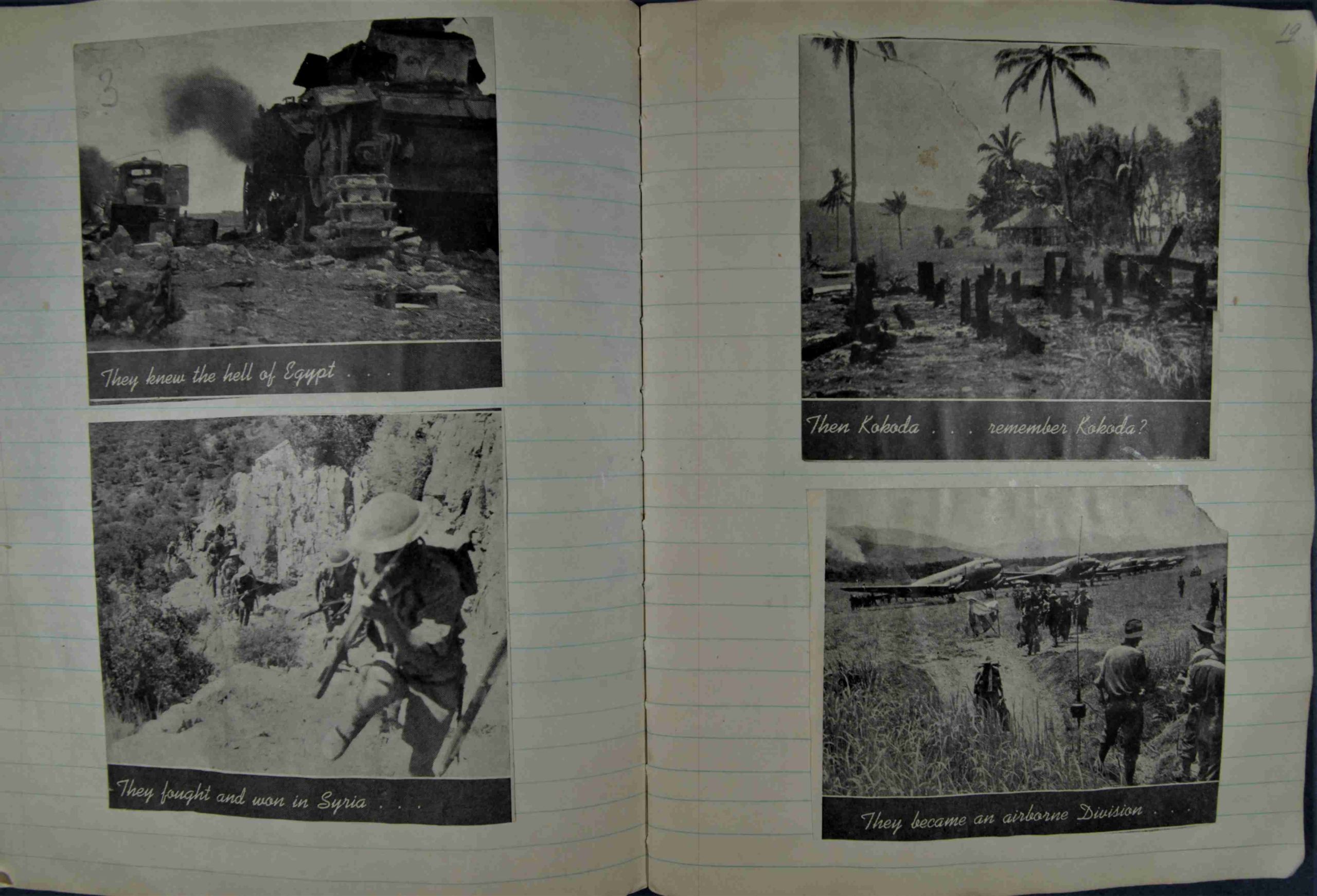 3

They knew the hell of Egypt . . .

They fought and won in Syria . . .

19

Then Kokoda . . . remember Kokoda?

They became an airborne Division . . .